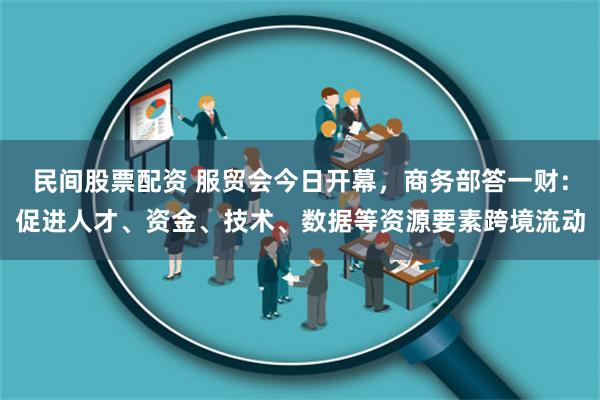 民间股票配资 服贸会今日开幕，商务部答一财：促进人才、资金、技术、数据等资源要素跨境流动